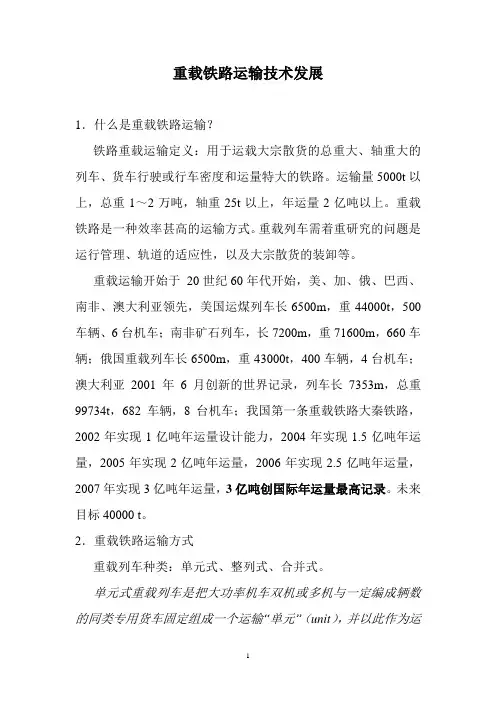 重载铁路运输技术发展

1．什么是重载铁路运输?

铁路重载运输定义：用于运载大宗散货的总重大、轴重大的列车、货车行驶或行车密度和运量特大的铁路。运输量 5000t 以上，总重 1～2 万吨，轴重 25t 以上，年运量 2 亿吨以上。重载铁路是一种效率甚高的运输方式。重载列车需着重研究的问题是运行管理、轨道的适应性，以及大宗散货的装卸等。

重载运输开始于 20 世纪 60 年代开始，美、加、俄、巴西、南非、澳大利亚领先，美国运煤列车长 6500m，重 44000t，500 车辆、6 台机车；南非矿石列车，长 7200m，重 71600m，660 车辆；俄国重载列车长 6500m，重 43000t，400 车辆，4 台机车；澳大利亚 2001 年 6 月创新的世界记录，列车长 7353m，总重 99734t，682 车辆，8 台机车；我国第一条重载铁路大秦铁路，2002 年实现 1 亿吨年运量设计能力，2004 年实现 1.5 亿吨年运量，2005 年实现 2 亿吨年运量，2006 年实现 2.5 亿吨年运量，2007 年实现 3 亿吨年运量，3 亿吨创国际年运量最高记录。未来目标 40000 t。

2．重载铁路运输方式

重载列车种类：单元式、整列式、合并式。

单元式重载列车是把大功率机车双机或多机与一定编成辆数的同类专用货车固定组成一个运输“单元”（unit），并以此作为运

1